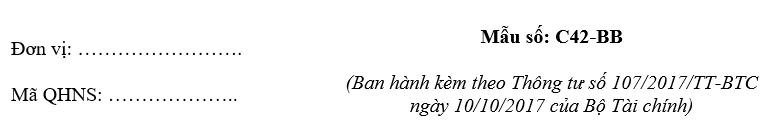 Đơn vị: …………………….

Mã QHNS: ………………..

Mẫu số: C42-BB

(Ban hành kèm theo Thông tư số 107/2017/TT-BTC ngày 10/10/2017 của Bộ Tài chính)